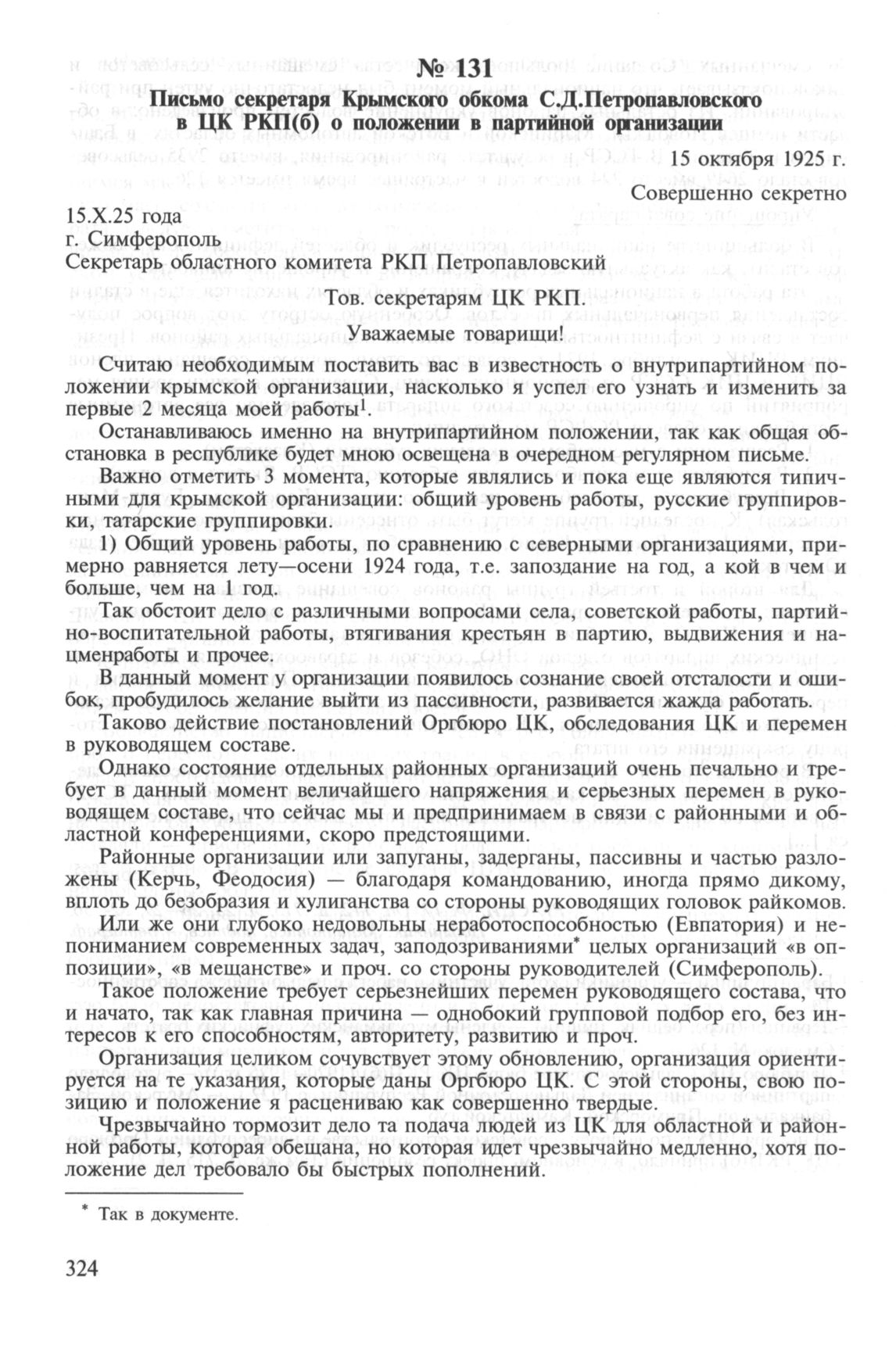 № 131
Письмо секретаря Крымского обкома С.Д.Петропавловского в ЦК РКП(б) о положении в партийной организации

15 октября 1925 г.

Совершенно секретно

15.X.25 года
г. Симферополь
Секретарь областного комитета РКП Петропавловский

Тов. секретарям ЦК РКП.

Уважаемые товарищи!

Считаю необходимым поставить вас в известность о внутрипартийном положении крымской организации, насколько я успел его узнать и изменить за первые 2 месяца моей работы$^1$.

Останавливаюсь именно на внутрипартийном положении, так как общая обстановка в республике будет мною освещена в очередном регулярном письме.

Важно отметить 3 момента, которые являлись и пока еще являются типичными для крымской организации: общий уровень работы, русские группировки, татарские группировки.

1) Общий уровень работы, по сравнению с северными организациями, примерно равняется лету—осени 1924 года, т.е. запоздание на год, а кой в чем и больше, чем на год.

Так обстоит дело с различными вопросами села, советской работы, партийно-воспитательной работы, втягивания крестьян в партию, выдвижения и нацменработы и прочее.

В данный момент у организации появилось сознание своей отсталости и ошибок, пробудилось желание выйти из пассивности, развивается жажда работать.

Таково действие постановлений Оргбюро ЦК, обследования ЦК и перемен в руководящем составе.

Однако состояние отдельных районных организаций очень печально и требует в данный момент величайшего напряжения и серьезных перемен в руководящем составе, что сейчас мы и предпринимаем в связи с районными и областной конференциями, скоро предстоящими.

Районные организации или запуганы, задерганы, пассивны и частью разложены (Керчь, Феодосия) — благодаря командованию, иногда прямо дикому, вплоть до безобразия и хулиганства со стороны руководящих головок райкомов.

Или же они глубоко недовольны неработоспособностью (Евпатория) и непониманием современных задач, заподозриваниями* целых организаций «в оппозиции», «в мещанстве» и проч. со стороны руководителей (Симферополь).

Такое положение требует серьезнейших перемен руководящего состава, что и начато, так как главная причина — однобокий групповой подбор его, без интересов к его способностям, авторитету, развитию и проч.

Организация целиком сочувствует этому обновлению, организация ориентируется на те указания, которые даны Оргбюро ЦК. С этой стороны, свою позицию и положение я расцениваю как совершенно твердые.

Чрезвычайно тормозит дело та подача людей из ЦК для областной и районной работы, которая обещана, но которая идет чрезвычайно медленно, хотя положение дел требовало бы быстрых пополнений.

* Так в документе.

324